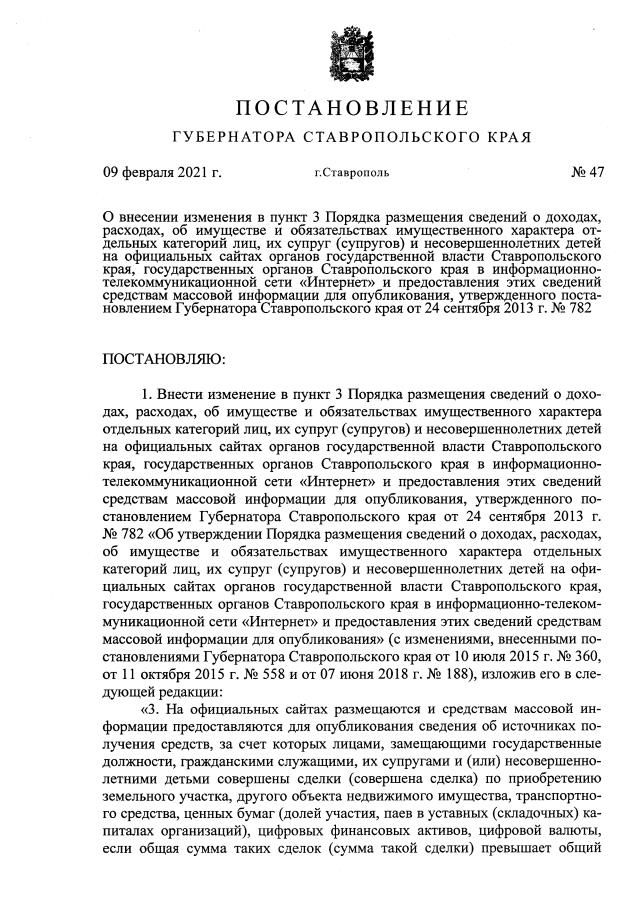 ПОСТАНОВЛЕНИЕ
ГУБЕРНАТОРА СТАВРОПОЛЬСКОГО КРАЯ

09 февраля 2021 г. г.Ставрополь № 47

О внесении изменения в пункт 3 Порядка размещения сведений о доходах, расходах, об имуществе и обязательствах имущественного характера отдельных категорий лиц, их супруг (супругов) и несовершеннолетних детей на официальных сайтах органов государственной власти Ставропольского края, государственных органов Ставропольского края в информационно-телекоммуникационной сети «Интернет» и предоставления этих сведений средствам массовой информации для опубликования, утвержденного постановлением Губернатора Ставропольского края от 24 сентября 2013 г. № 782

ПОСТАНОВЛЯЮ:

1. Внести изменение в пункт 3 Порядка размещения сведений о доходах, расходах, об имуществе и обязательствах имущественного характера отдельных категорий лиц, их супруг (супругов) и несовершеннолетних детей на официальных сайтах органов государственной власти Ставропольского края, государственных органов Ставропольского края в информационно-телекоммуникационной сети «Интернет» и предоставления этих сведений средствам массовой информации для опубликования, утвержденного постановлением Губернатора Ставропольского края от 24 сентября 2013 г. № 782 «Об утверждении Порядка размещения сведений о доходах, расходах, об имуществе и обязательствах имущественного характера отдельных категорий лиц, их супруг (супругов) и несовершеннолетних детей на официальных сайтах органов государственной власти Ставропольского края, государственных органов Ставропольского края в информационно-телекоммуникационной сети «Интернет» и предоставления этих сведений средствам массовой информации для опубликования» (с изменениями, внесенными постановлениями Губернатора Ставропольского края от 10 июля 2015 г. № 360, от 11 октября 2015 г. № 558 и от 07 июня 2018 г. № 188), изложив его в следующей редакции:

«3. На официальных сайтах размещаются и средствам массовой информации предоставляются для опубликования сведения об источниках получения средств, за счет которых лицами, замещающими государственные должности, гражданскими служащими, их супругами и (или) несовершеннолетними детьми совершены сделки (совершена сделка) по приобретению земельного участка, другого объекта недвижимого имущества, транспортного средства, ценных бумаг (долей участия, паев в уставных (складочных) капиталах организаций), цифровых финансовых активов, цифровой валюты, если общая сумма таких сделок (сумма такой сделки) превышает общий